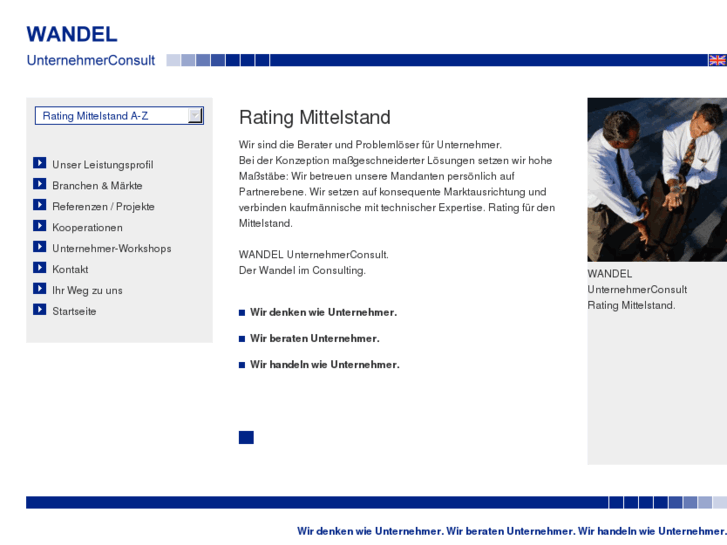 WANDEL
UnternehmerConsult

Rating Mittelstand A-Z

Unser Leistungsprofil
Branchen & Märkte
Referenzen / Projekte
Kooperationen
Unternehmer-Workshops
Kontakt
Ihr Weg zu uns
Startseite

Rating Mittelstand

Wir sind die Berater und Problemlöser für Unternehmer.
Bei der Konzeption maßgeschneiderter Lösungen setzen wir hohe Maßstäbe: Wir betreuen unsere Mandanten persönlich auf Partnerebene. Wir setzen auf konsequente Marktausrichtung und verbinden kaufmännische mit technischer Expertise. Rating für den Mittelstand.

WANDEL UnternehmerConsult.
Der Wandel im Consulting.

Wir denken wie Unternehmer.

Wir beraten Unternehmer.

Wir handeln wie Unternehmer.

WANDEL
UnternehmerConsult
Rating Mittelstand.

Wir denken wie Unternehmer. Wir beraten Unternehmer. Wir handeln wie Unternehmer.